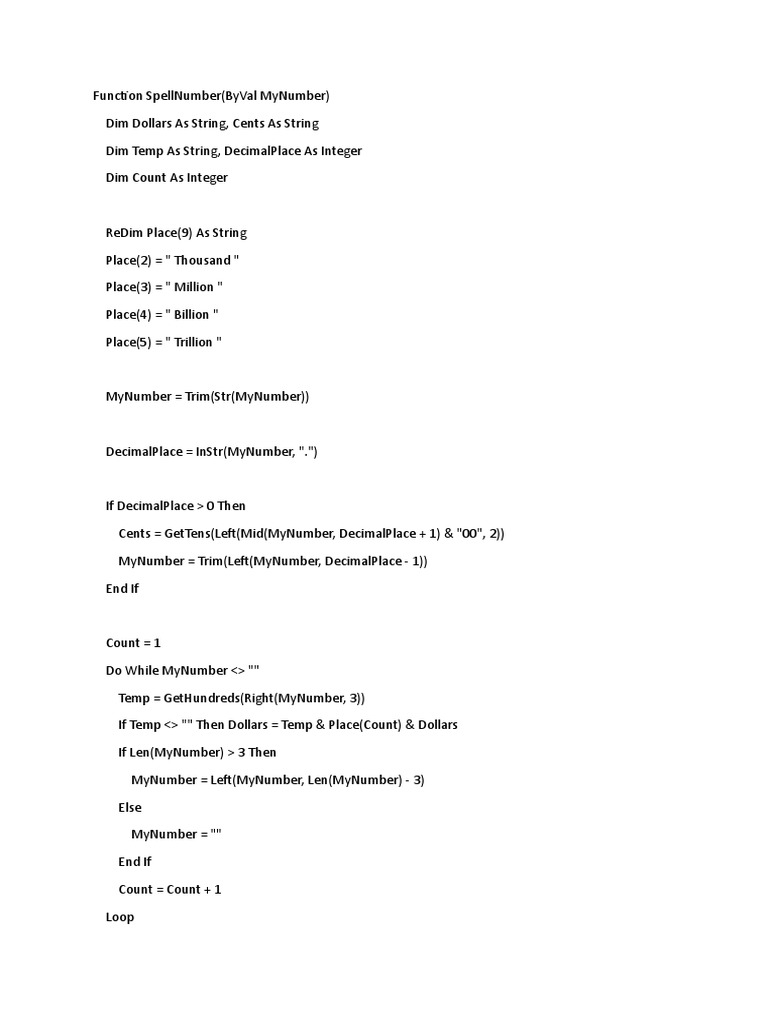 Function SpellNumber(ByVal MyNumber)

Dim Dollars As String, Cents As String

Dim Temp As String, DecimalPlace As Integer

Dim Count As Integer

ReDim Place(9) As String

Place(2) = " Thousand "

Place(3) = " Million "

Place(4) = " Billion "

Place(5) = " Trillion "

MyNumber = Trim(Str(MyNumber))

DecimalPlace = InStr(MyNumber, ".")

If DecimalPlace > 0 Then

Cents = GetTens(Left(Mid(MyNumber, DecimalPlace + 1) & "00", 2))

MyNumber = Trim(Left(MyNumber, DecimalPlace - 1))

End If

Count = 1

Do While MyNumber <> ""

Temp = GetHundreds(Right(MyNumber, 3))

If Temp <> "" Then Dollars = Temp & Place(Count) & Dollars

If Len(MyNumber) > 3 Then

MyNumber = Left(MyNumber, Len(MyNumber) - 3)

Else

MyNumber = ""

End If

Count = Count + 1

Loop